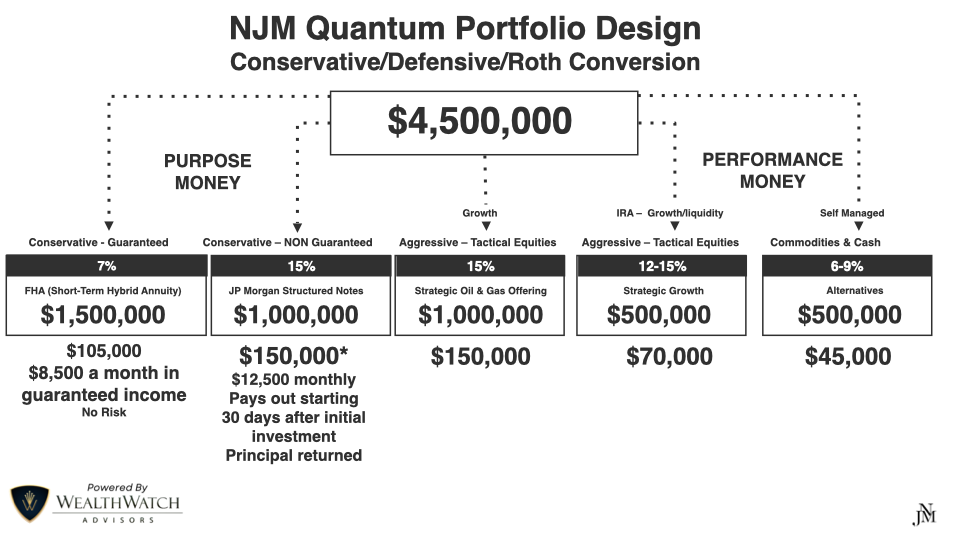 NJM Quantum Portfolio Design
Conservative/Defensive/Roth Conversion

$4,500,000

PURPOSE MONEY

PERFORMANCE MONEY

Conservative - Guaranteed
7%
FHA (Short-Term Hybrid Annuity)
$1,500,000
$105,000
$8,500 a month in guaranteed income
No Risk

Conservative – NON Guaranteed
15%
JP Morgan Structured Notes
$1,000,000
$150,000*
$12,500 monthly
Pays out starting 30 days after initial investment
Principal returned

Growth
Aggressive – Tactical Equities
15%
Strategic Oil & Gas Offering
$1,000,000
$150,000

IRA – Growth/liquidity
Aggressive – Tactical Equities
12-15%
Strategic Growth
$500,000
$70,000

Self Managed
Commodities & Cash
6-9%
Alternatives
$500,000
$45,000

Powered By
WEALTHWATCH
ADVISORS

NJM